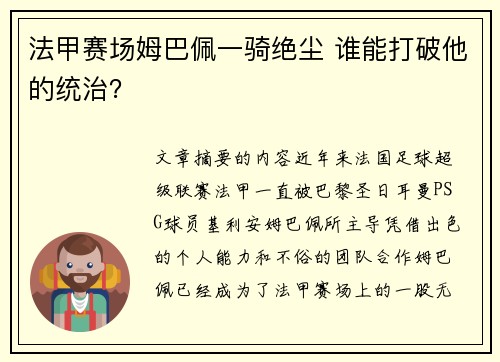 法甲赛场姆巴佩一骑绝尘 谁能打破他的统治?

文章摘要的内容近年来法国足球超级联赛法甲一直被巴黎圣日耳曼PSG球员基利安姆巴佩所主导凭借出色的个人能力和不俗的团队合作姆巴佩已经成为了法甲赛场上的一股无